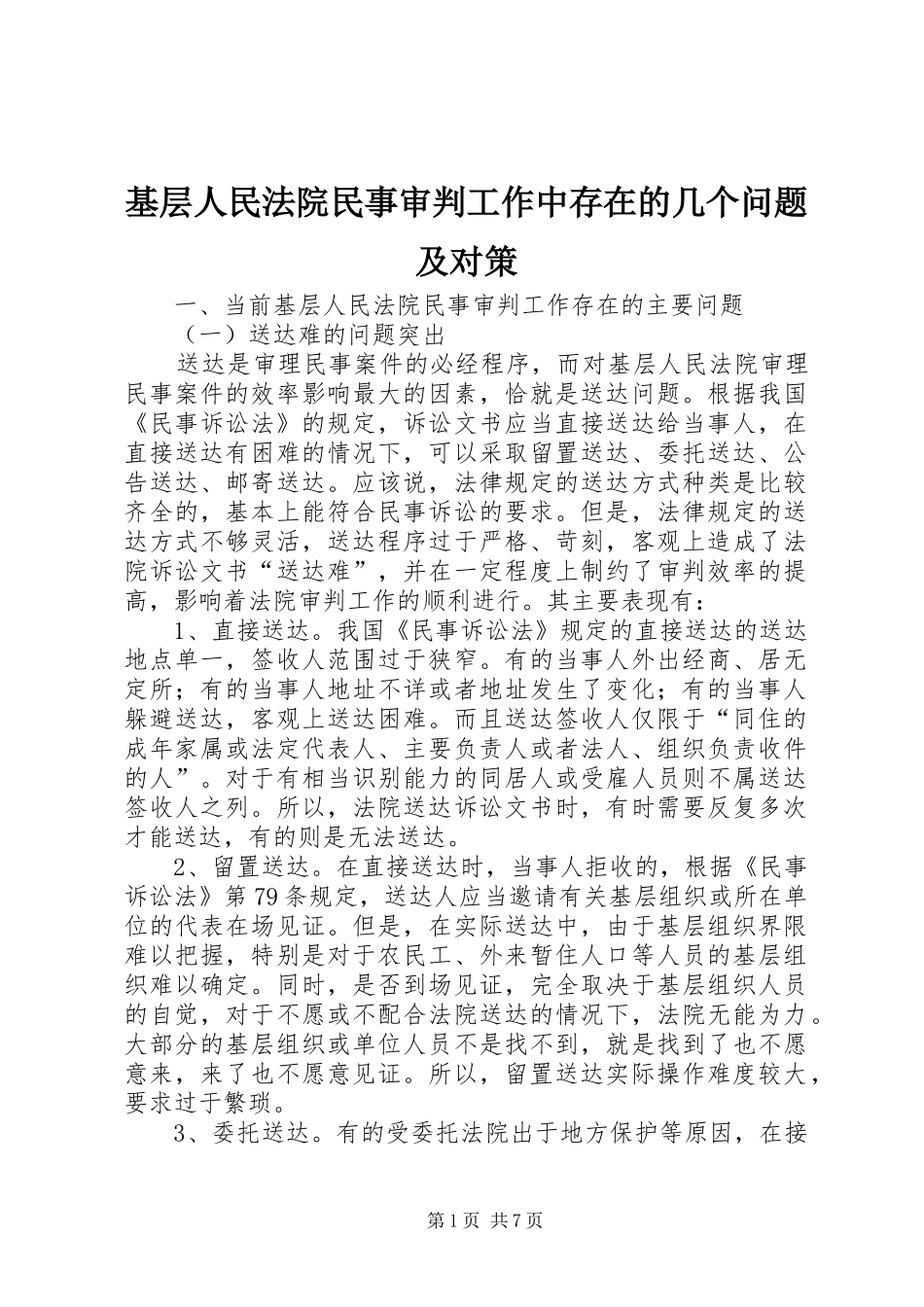 基层人民法院民事审判工作中存在的几个问题及对策

一、当前基层人民法院民事审判工作存在的主要问题

（一）送达难的问题突出

送达是审理民事案件的必经程序，而对基层人民法院审理民事案件的效率影响最大的因素，恰就是送达问题。根据我国《民事诉讼法》的规定，诉讼文书应当直接送达给当事人，在直接送达有困难的情况下，可以采取留置送达、委托送达、公告送达、邮寄送达。应该说，法律规定的送达方式种类是比较齐全的，基本上能符合民事诉讼的要求。但是，法律规定的送达方式不够灵活，送达程序过于严格、苛刻，客观上造成了法院诉讼文书“送达难”，并在一定程度上制约了审判效率的提高，影响着法院审判工作的顺利进行。其主要表现有：

1、直接送达。我国《民事诉讼法》规定的直接送达的送达地点单一，签收人范围过于狭窄。有的当事人外出经商、居无定所；有的当事人地址不详或者地址发生了变化；有的当事人躲避送达，客观上送达困难。而且送达签收人仅限于“同住的成年家属或法定代表人、主要负责人或者法人、组织负责收件的人”。对于有相当识别能力的同居人或受雇人员则不属送达签收人之列。所以，法院送达诉讼文书时，有时需要反复多次才能送达，有的则是无法送达。

2、留置送达。在直接送达时，当事人拒收的，根据《民事诉讼法》第79条规定，送达人应当邀请有关基层组织或所在单位的代表在场见证。但是，在实际送达中，由于基层组织界限难以把握，特别是对于农民工、外来暂住人口等人员的基层组织难以确定。同时，是否到场见证，完全取决于基层组织人员的自觉，对于不愿或不配合法院送达的情况下，法院无能为力。大部分的基层组织或单位人员不是找不到，就是找到了也不愿意来，来了也不愿意见证。所以，留置送达实际操作难度较大，要求过于繁琐。

3、委托送达。有的受委托法院出于地方保护等原因，在接

第1页 共7页